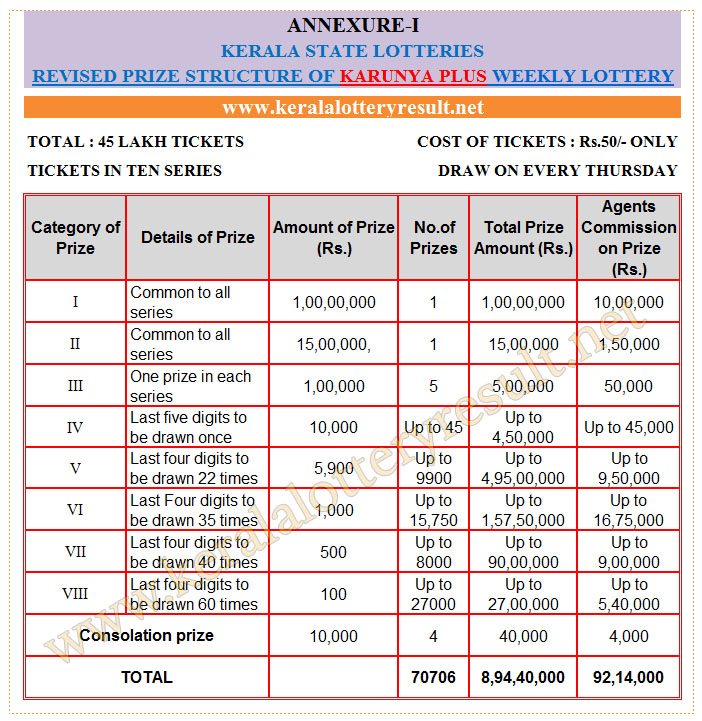 ANNEXURE-I
KERALA STATE LOTTERIES
REVISED PRIZE STRUCTURE OF KARUNYA PLUS WEEKLY LOTTERY

www.keralalotteryresult.net

TOTAL : 45 LAKH TICKETS
COST OF TICKETS : Rs.50/- ONLY
TICKETS IN TEN SERIES
DRAW ON EVERY THURSDAY

| Category of Prize | Details of Prize | Amount of Prize (Rs.) | No.of Prizes | Total Prize Amount (Rs.) | Agents Commission on Prize (Rs.) |
|---|---|---|---|---|---|
| I | Common to all series | 1,00,00,000 | 1 | 1,00,00,000 | 10,00,000 |
| II | Common to all series | 15,00,000, | 1 | 15,00,000 | 1,50,000 |
| III | One prize in each series | 1,00,000 | 5 | 5,00,000 | 50,000 |
| IV | Last five digits to be drawn once | 10,000 | Up to 45 | Up to 4,50,000 | Up to 45,000 |
| V | Last four digits to be drawn 22 times | 5,900 | Up to 9900 | Up to 4,95,00,000 | Up to 9,50,000 |
| VI | Last Four digits to be drawn 35 times | 1,000 | Up to 15,750 | Up to 1,57,50,000 | Up to 16,75,000 |
| VII | Last four digits to be drawn 40 times | 500 | Up to 8000 | Up to 90,00,000 | Up to 9,00,000 |
| VIII | Last four digits to be drawn 60 times | 100 | Up to 27000 | Up to 27,00,000 | Up to 5,40,000 |
| Consolation prize | | 10,000 | 4 | 40,000 | 4,000 |
| TOTAL | | | 70706 | 8,94,40,000 | 92,14,000 |

www.keralalotteryresult.net